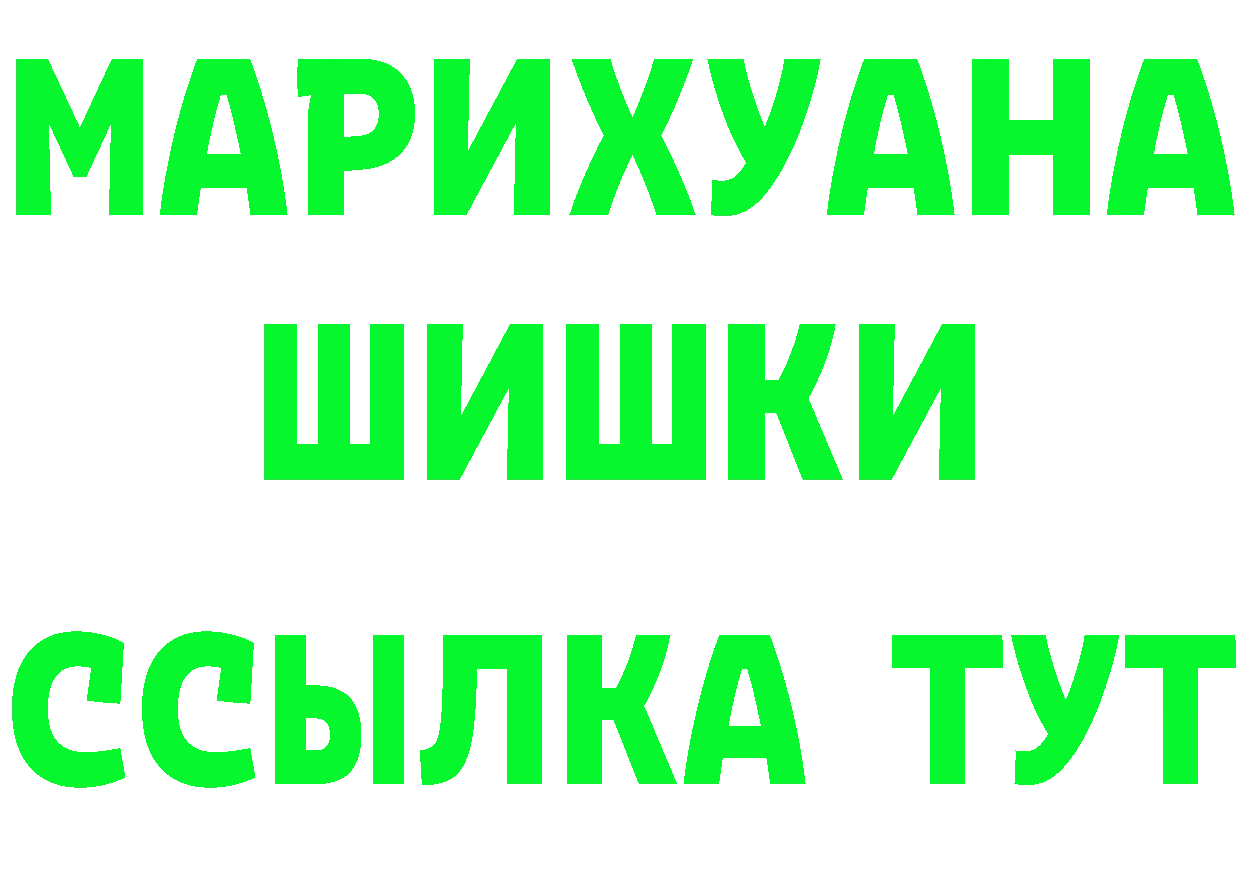 МАРИХУАНА
ШИШКИ
ССЫЛКА ТУТ